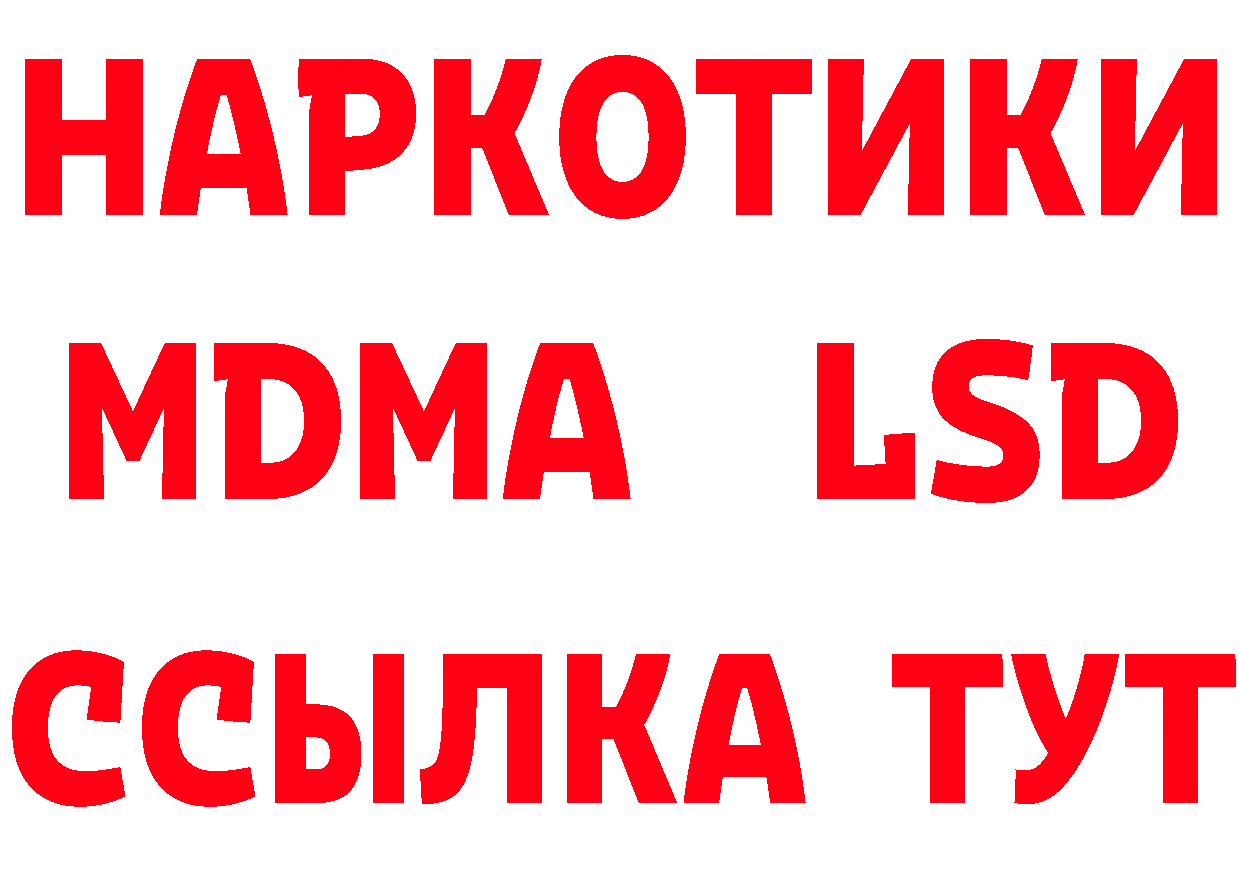 НАРКОТИКИ
MDMA LSD
ССЫЛКА ТУТ